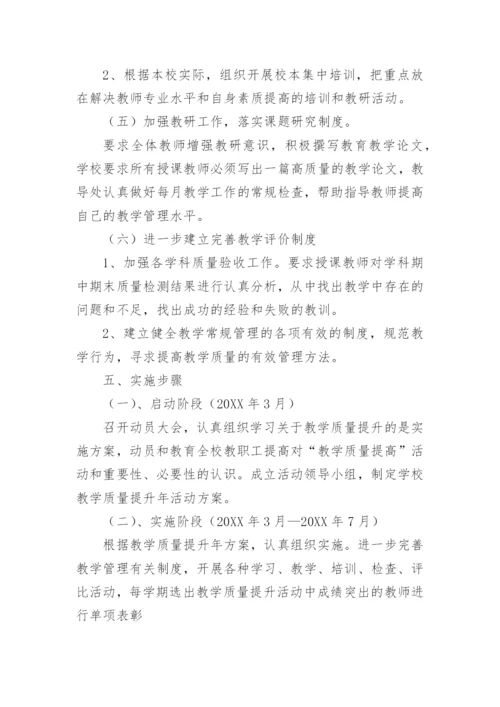 2、根据本校实际，组织开展校本集中培训，把重点放在解决教师专业水平和自身素质提高的培训和教研活动。

（五）加强教研工作，落实课题研究制度。

要求全体教师增强教研意识，积极撰写教育教学论文，学校要求所有授课教师必须写出一篇高质量的教学论文，教导处认真做好每月教学工作的常规检查，帮助指导教师提高自己的教学管理水平。

（六）进一步建立完善教学评价制度

1、加强各学科质量验收工作。要求授课教师对学科期中期末质量检测结果进行认真分析，从中找出教学中存在的问题和不足，找出成功的经验和失败的教训。

2、建立健全教学常规管理的各项有效的制度，规范教学行为，寻求提高教学质量的有效管理方法。

五、实施步骤

（一）、启动阶段（20XX 年 3 月）

召开动员大会，认真组织学习关于教学质量提升的是实施方案，动员和教育全校教职工提高对“教学质量提高”活动和重要性、必要性的认识。成立活动领导小组，制定学校教学质量提升年活动方案。

（二）、实施阶段（20XX 年 3 月—20XX 年 7 月）

根据教学质量提升年方案，认真组织实施。进一步完善教学管理有关制度，开展各种学习、教学、培训、检查、评比活动，每学期选出教学质量提升活动中成绩突出的教师进行单项表彰